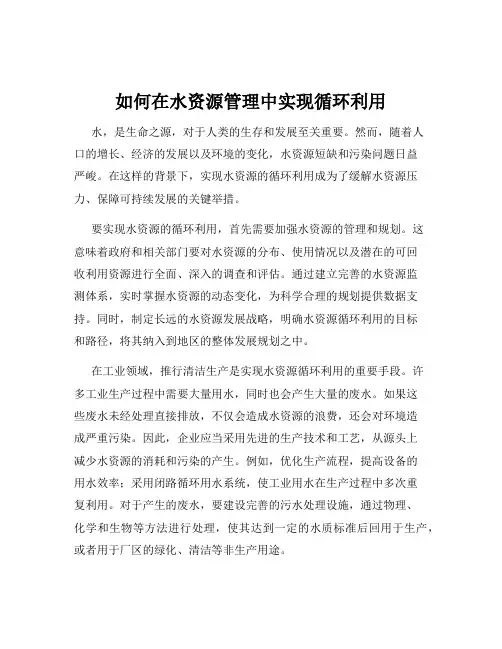 如何在水资源管理中实现循环利用

水，是生命之源，对于人类的生存和发展至关重要。然而，随着人口的增长、经济的发展以及环境的变化，水资源短缺和污染问题日益严峻。在这样的背景下，实现水资源的循环利用成为了缓解水资源压力、保障可持续发展的关键举措。

要实现水资源的循环利用，首先需要加强水资源的管理和规划。这意味着政府和相关部门要对水资源的分布、使用情况以及潜在的可回收利用资源进行全面、深入的调查和评估。通过建立完善的水资源监测体系，实时掌握水资源的动态变化，为科学合理的规划提供数据支持。同时，制定长远的水资源发展战略，明确水资源循环利用的目标和路径，将其纳入到地区的整体发展规划之中。

在工业领域，推行清洁生产是实现水资源循环利用的重要手段。许多工业生产过程中需要大量用水，同时也会产生大量的废水。如果这些废水未经处理直接排放，不仅会造成水资源的浪费，还会对环境造成严重污染。因此，企业应当采用先进的生产技术和工艺，从源头上减少水资源的消耗和污染的产生。例如，优化生产流程，提高设备的用水效率；采用闭路循环用水系统，使工业用水在生产过程中多次重复利用。对于产生的废水，要建设完善的污水处理设施，通过物理、化学和生物等方法进行处理，使其达到一定的水质标准后回用于生产，或者用于厂区的绿化、清洁等非生产用途。